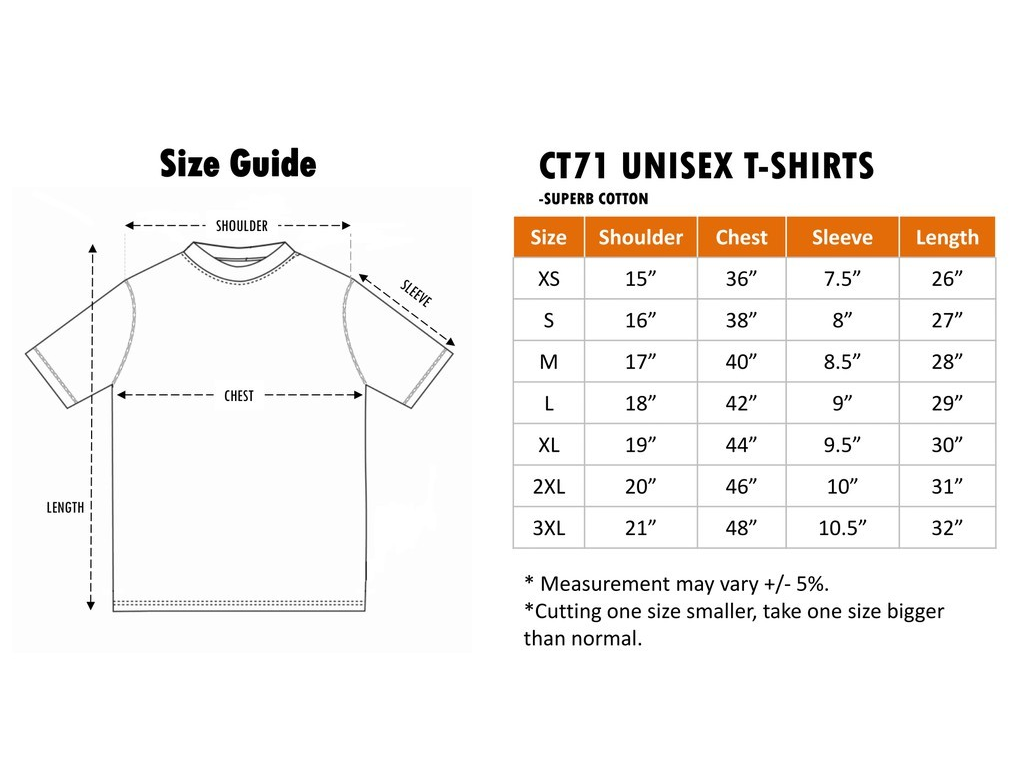 Size Guide

SHOULDER

SLEEVE

CHEST

LENGTH

CT71 UNISEX T-SHIRTS
-SUPERB COTTON

| Size | Shoulder | Chest | Sleeve | Length |
|---|---|---|---|---|
| XS | 15” | 36” | 7.5” | 26” |
| S | 16” | 38” | 8” | 27” |
| M | 17” | 40” | 8.5” | 28” |
| L | 18” | 42” | 9” | 29” |
| XL | 19” | 44” | 9.5” | 30” |
| 2XL | 20” | 46” | 10” | 31” |
| 3XL | 21” | 48” | 10.5” | 32” |

* Measurement may vary +/- 5%.
*Cutting one size smaller, take one size bigger than normal.